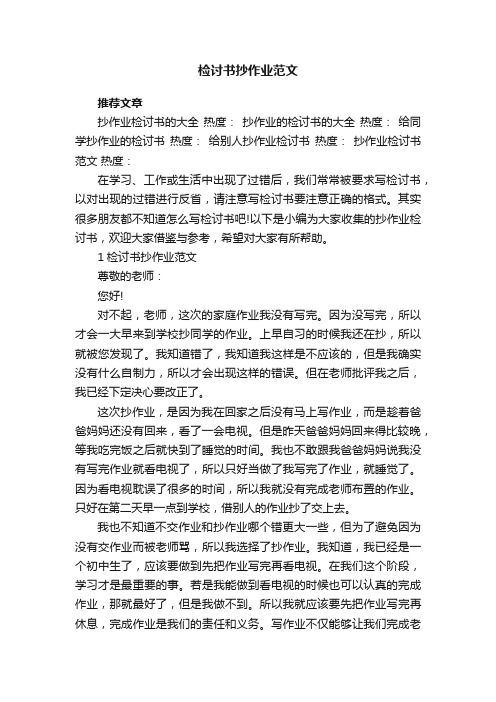 检讨书抄作业范文

推荐文章

抄作业检讨书的大全 热度： 抄作业的检讨书的大全 热度： 给同学抄作业的检讨书 热度： 给别人抄作业检讨书 热度： 抄作业检讨书范文 热度：

在学习、工作或生活中出现了过错后，我们常常被要求写检讨书，以对出现的过错进行反省，请注意写检讨书要注意正确的格式。其实很多朋友都不知道怎么写检讨书吧!以下是小编为大家收集的抄作业检讨书，欢迎大家借鉴与参考，希望对大家有所帮助。

1 检讨书抄作业范文

尊敬的老师：

您好!

对不起，老师，这次的家庭作业我没有写完。因为没写完，所以才会一大早来到学校抄同学的作业。上早自习的时候我还在抄，所以就被您发现了。我知道错了，我知道我这样是不应该的，但是我确实没有什么自制力，所以才会出现这样的错误。但在老师批评我之后，我已经下定决心要改正了。

这次抄作业，是因为我在回家之后没有马上写作业，而是趁着爸爸妈妈还没有回来，看了一会电视。但是昨天爸爸妈妈回来得比较晚，等我吃完饭之后就快到了睡觉的时间。我也不敢跟我爸爸妈妈说我没有写完作业就看电视了，所以只好当做了我写完了作业，就睡觉了。因为看电视耽误了很多的时间，所以我就没有完成老师布置的作业。只好在第二天早一点到学校，借别人的作业抄了交上去。

我也不知道不交作业和抄作业哪个错更大一些，但为了避免因为没有交作业而被老师骂，所以我选择了抄作业。我知道，我已经是一个初中生了，应该要做到先把作业写完再看电视。在我们这个阶段，学习才是最重要的事。若是我能做到看电视的时候也可以认真的完成作业，那就最好了，但是我做不到。所以我就应该要先把作业写完再休息，完成作业是我们的责任和义务。写作业不仅能够让我们完成老